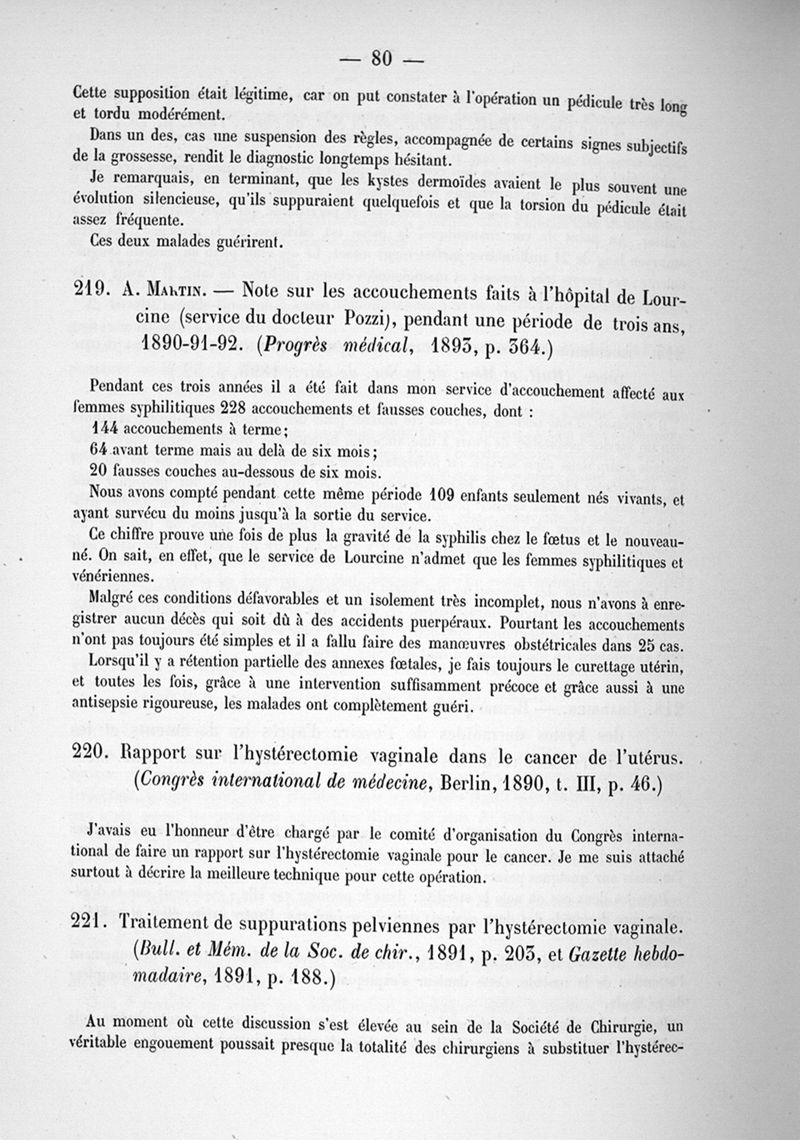 — 80 —

Cette supposition était légitime, car on put constater à l'opération un pédicule très long et tordu modérément.

Dans un des, cas une suspension des règles, accompagnée de certains signes subjectifs de la grossesse, rendit le diagnostic longtemps hésitant.

Je remarquais, en terminant, que les kystes dermoïdes avaient le plus souvent une évolution silencieuse, qu'ils suppuraient quelquefois et que la torsion du pédicule était assez fréquente.

Ces deux malades guérirent.

219. A. Martin. — Note sur les accouchements faits à l'hôpital de Lourcine (service du docteur Pozzi), pendant une période de trois ans, 1890-91-92. (Progrès médical, 1893, p. 364.)

Pendant ces trois années il a été fait dans mon service d'accouchement affecté aux femmes syphilitiques 228 accouchements et fausses couches, dont :
144 accouchements à terme;
64 avant terme mais au delà de six mois;
20 fausses couches au-dessous de six mois.

Nous avons compté pendant cette même période 109 enfants seulement nés vivants, et ayant survécu du moins jusqu'à la sortie du service.

Ce chiffre prouve une fois de plus la gravité de la syphilis chez le fœtus et le nouveau-né. On sait, en effet, que le service de Lourcine n'admet que les femmes syphilitiques et vénériennes.

Malgré ces conditions défavorables et un isolement très incomplet, nous n'avons à enregistrer aucun décès qui soit dû à des accidents puerpéraux. Pourtant les accouchements n'ont pas toujours été simples et il a fallu faire des manœuvres obstétricales dans 25 cas.

Lorsqu'il y a rétention partielle des annexes fœtales, je fais toujours le curettage utérin, et toutes les fois, grâce à une intervention suffisamment précoce et grâce aussi à une antisepsie rigoureuse, les malades ont complètement guéri.

220. Rapport sur l'hystérectomie vaginale dans le cancer de l'utérus. (Congrès international de médecine, Berlin, 1890, t. III, p. 46.)

J'avais eu l'honneur d'être chargé par le comité d'organisation du Congrès international de faire un rapport sur l'hystérectomie vaginale pour le cancer. Je me suis attaché surtout à décrire la meilleure technique pour cette opération.

221. Traitement de suppurations pelviennes par l'hystérectomie vaginale. (Bull. et Mém. de la Soc. de chir., 1891, p. 203, et Gazette hebdomadaire, 1891, p. 188.)

Au moment où cette discussion s'est élevée au sein de la Société de Chirurgie, un véritable engouement poussait presque la totalité des chirurgiens à substituer l'hystérec-